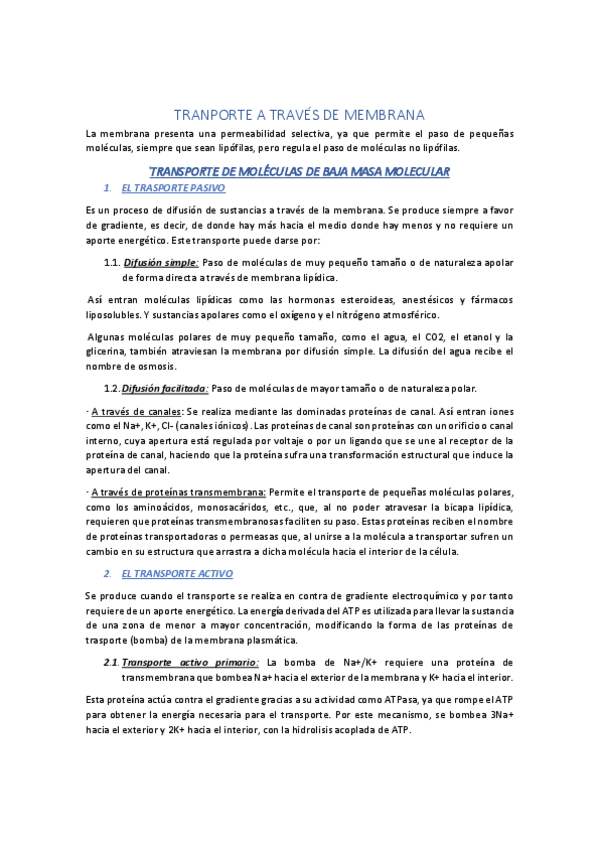 TRANPORTE A TRAVÉS DE MEMBRANA

La membrana presenta una permeabilidad selectiva, ya que permite el paso de pequeñas moléculas, siempre que sean lipófilas, pero regula el paso de moléculas no lipófilas.

TRANSPORTE DE MOLÉCULAS DE BAJA MASA MOLECULAR

1. EL TRASPORTE PASIVO

Es un proceso de difusión de sustancias a través de la membrana. Se produce siempre a favor de gradiente, es decir, de donde hay más hacia el medio donde hay menos y no requiere un aporte energético. Este transporte puede darse por:

1.1. Difusión simple: Paso de moléculas de muy pequeño tamaño o de naturaleza apolar de forma directa a través de membrana lipídica.

Así entran moléculas lipídicas como las hormonas esteroideas, anestésicos y fármacos liposolubles. Y sustancias apolares como el oxígeno y el nitrógeno atmosférico.

Algunas moléculas polares de muy pequeño tamaño, como el agua, el CO2, el etanol y la glicerina, también atraviesan la membrana por difusión simple. La difusión del agua recibe el nombre de osmosis.

1.2. Difusión facilitada: Paso de moléculas de mayor tamaño o de naturaleza polar.

· A través de canales: Se realiza mediante las dominadas proteínas de canal. Así entran iones como el Na+, K+, Cl- (canales iónicos). Las proteínas de canal son proteínas con un orificio o canal interno, cuya apertura está regulada por voltaje o por un ligando que se une al receptor de la proteína de canal, haciendo que la proteína sufra una transformación estructural que induce la apertura del canal.

· A través de proteínas transmembrana: Permite el transporte de pequeñas moléculas polares, como los aminoácidos, monosacáridos, etc., que, al no poder atravesar la bicapa lipídica, requieren que proteínas transmembranosas faciliten su paso. Estas proteínas reciben el nombre de proteínas transportadoras o permeasas que, al unirse a la molécula a transportar sufren un cambio en su estructura que arrastra a dicha molécula hacia el interior de la célula.

2. EL TRANSPORTE ACTIVO

Se produce cuando el transporte se realiza en contra de gradiente electroquímico y por tanto requiere de un aporte energético. La energía derivada del ATP es utilizada para llevar la sustancia de una zona de menor a mayor concentración, modificando la forma de las proteínas de trasporte (bomba) de la membrana plasmática.

2.1. Transporte activo primario: La bomba de Na+/K+ requiere una proteína de transmembrana que bombea Na+ hacia el exterior de la membrana y K+ hacia el interior.

Esta proteína actúa contra el gradiente gracias a su actividad como ATPasa, ya que rompe el ATP para obtener la energía necesaria para el transporte. Por este mecanismo, se bombea 3Na+ hacia el exterior y 2K+ hacia el interior, con la hidrolisis acoplada de ATP.